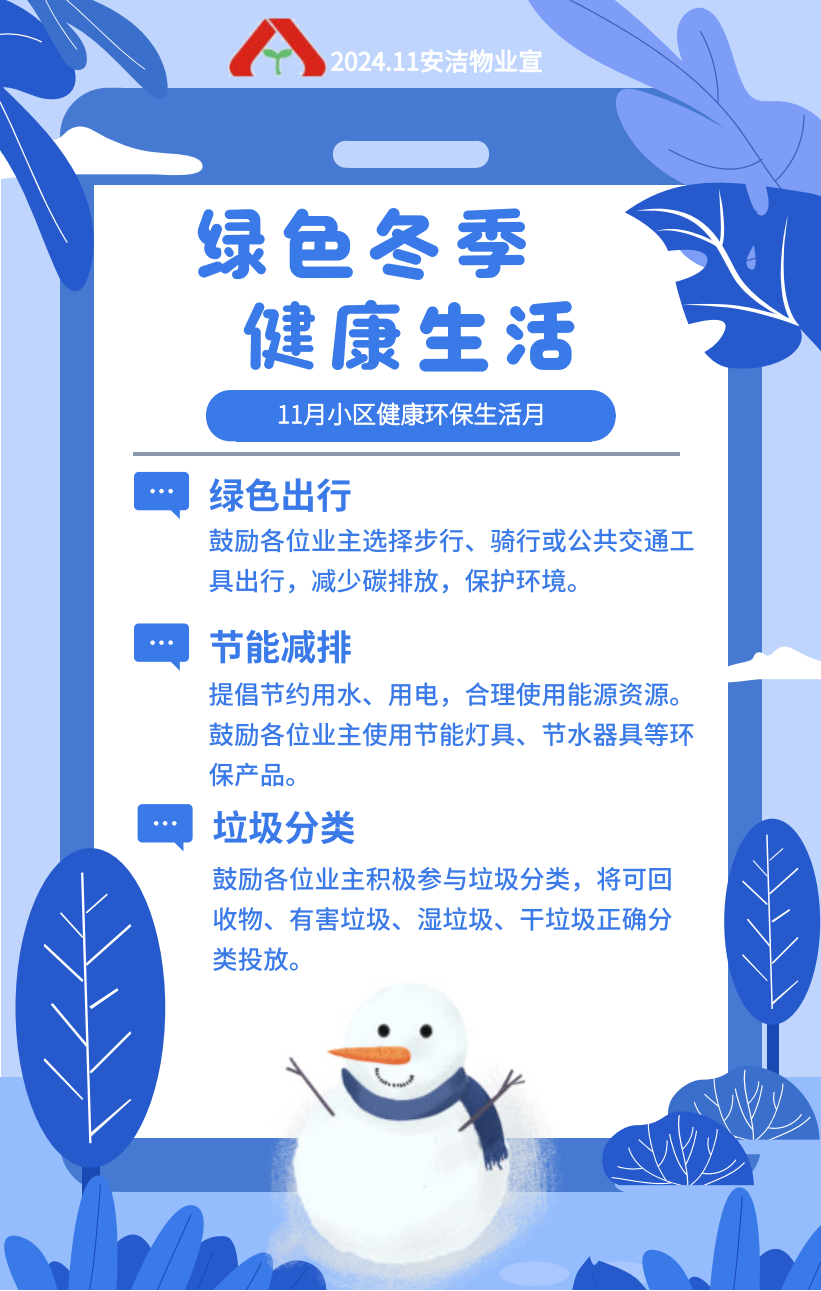 2024.11安洁物业宣

绿色冬季
健康生活

11月小区健康环保生活月

绿色出行

鼓励各位业主选择步行、骑行或公共交通工具出行，减少碳排放，保护环境。

节能减排

提倡节约用水、用电，合理使用能源资源。鼓励各位业主使用节能灯具、节水器具等环保产品。

垃圾分类

鼓励各位业主积极参与垃圾分类，将可回收物、有害垃圾、湿垃圾、干垃圾正确分类投放。